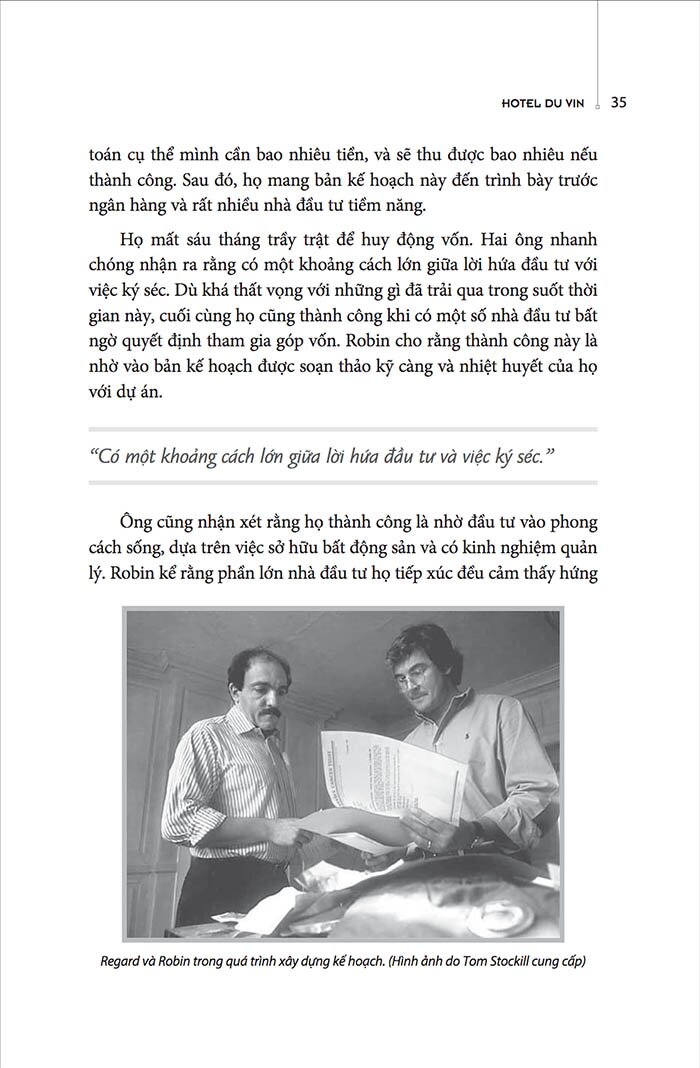 HOTEL DU VIN 35

toán cụ thể mình cần bao nhiêu tiền, và sẽ thu được bao nhiêu nếu thành công. Sau đó, họ mang bản kế hoạch này đến trình bày trước ngân hàng và rất nhiều nhà đầu tư tiềm năng.

Họ mất sáu tháng trầy trật để huy động vốn. Hai ông nhanh chóng nhận ra rằng có một khoảng cách lớn giữa lời hứa đầu tư với việc ký séc. Dù khá thất vọng với những gì đã trải qua trong suốt thời gian này, cuối cùng họ cũng thành công khi có một số nhà đầu tư bất ngờ quyết định tham gia góp vốn. Robin cho rằng thành công này là nhờ vào bản kế hoạch được soạn thảo kỹ càng và nhiệt huyết của họ với dự án.

“Có một khoảng cách lớn giữa lời hứa đầu tư và việc ký séc.”

Ông cũng nhận xét rằng họ thành công là nhờ đầu tư vào phong cách sống, dựa trên việc sở hữu bất động sản và có kinh nghiệm quản lý. Robin kể rằng phần lớn nhà đầu tư họ tiếp xúc đều cảm thấy hứng

Regard và Robin trong quá trình xây dựng kế hoạch. (Hình ảnh do Tom Stockill cung cấp)